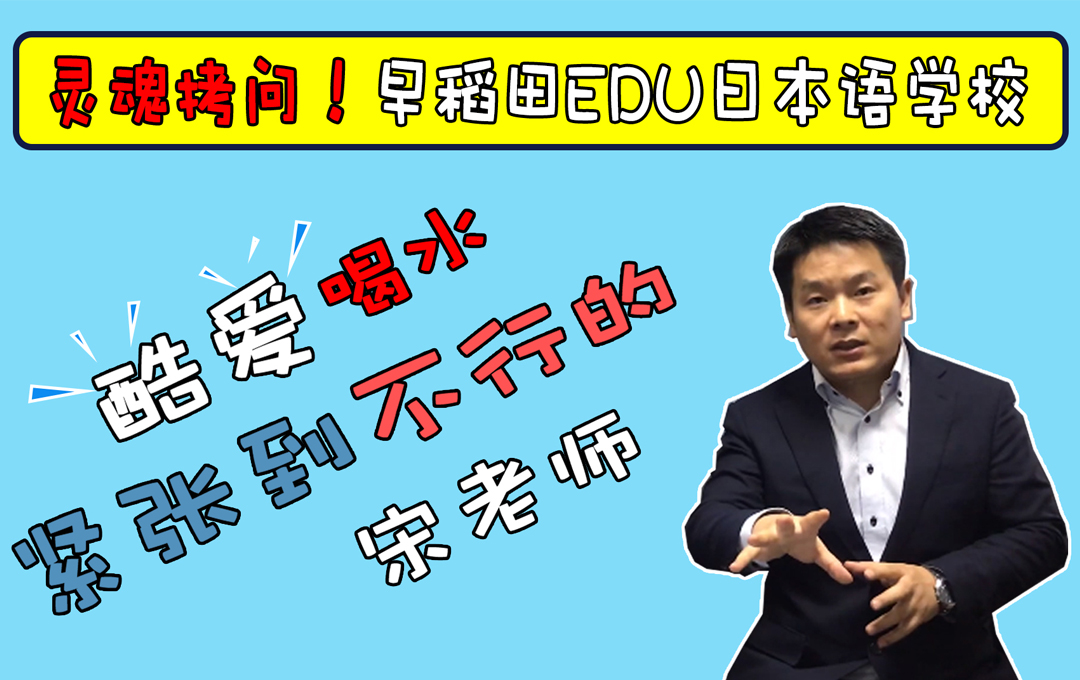 灵魂拷问！早稻田EDU日本语学校

酷爱喝水

紧张到不行的

宋老师